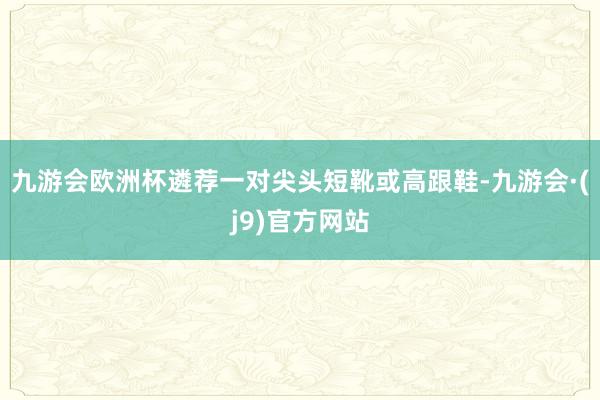 九游会欧洲杯遴荐一对尖头短靴或高跟鞋-九游会·(j9)官方网站